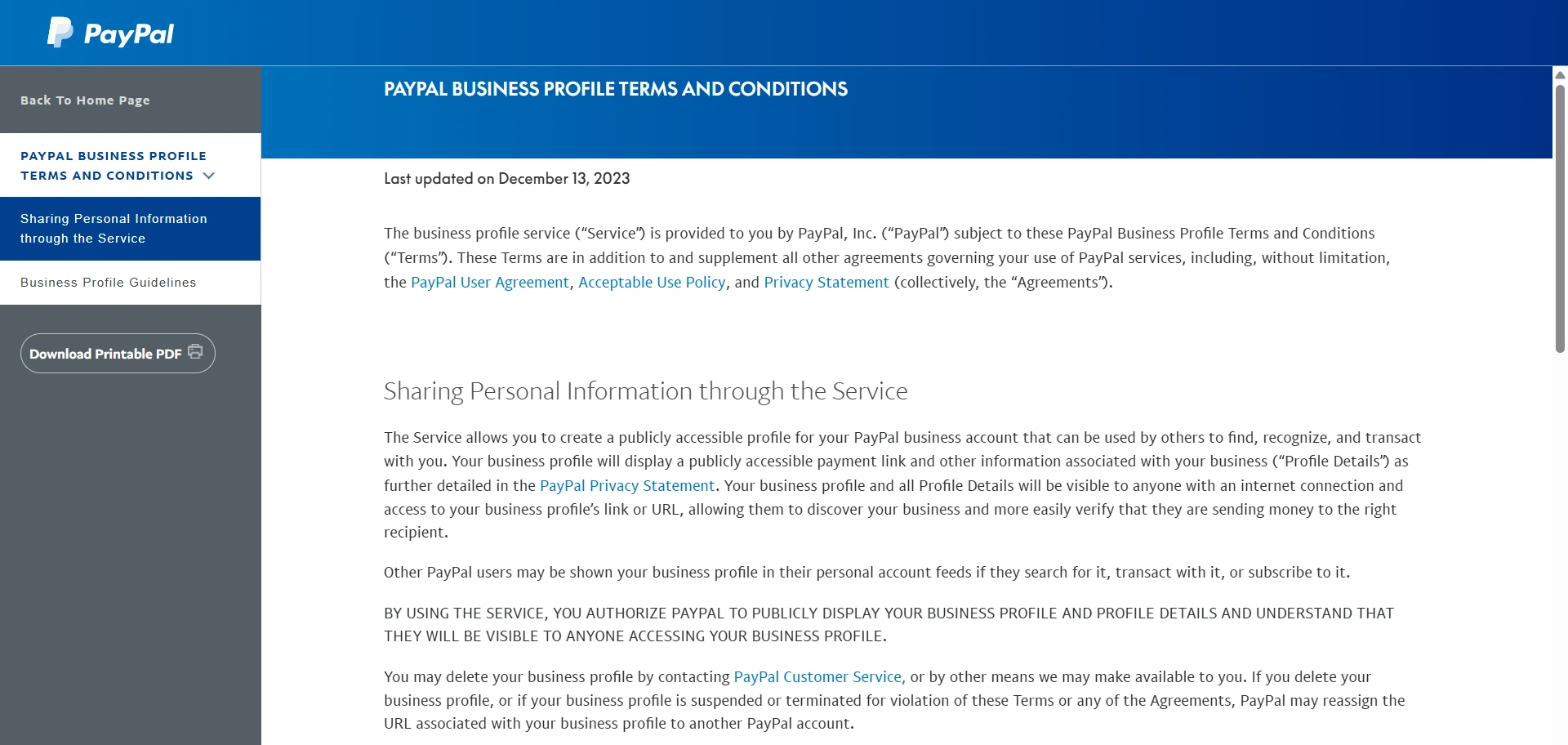 PayPal

Back To Home Page

PAYPAL BUSINESS PROFILE TERMS AND CONDITIONS

Sharing Personal Information through the Service

Business Profile Guidelines

Download Printable PDF

PAYPAL BUSINESS PROFILE TERMS AND CONDITIONS

Last updated on December 13, 2023

The business profile service (“Service”) is provided to you by PayPal, Inc. (“PayPal”) subject to these PayPal Business Profile Terms and Conditions (“Terms”). These Terms are in addition to and supplement all other agreements governing your use of PayPal services, including, without limitation, the PayPal User Agreement, Acceptable Use Policy, and Privacy Statement (collectively, the “Agreements”).

Sharing Personal Information through the Service

The Service allows you to create a publicly accessible profile for your PayPal business account that can be used by others to find, recognize, and transact with you. Your business profile will display a publicly accessible payment link and other information associated with your business (“Profile Details”) as further detailed in the PayPal Privacy Statement. Your business profile and all Profile Details will be visible to anyone with an internet connection and access to your business profile’s link or URL, allowing them to discover your business and more easily verify that they are sending money to the right recipient.

Other PayPal users may be shown your business profile in their personal account feeds if they search for it, transact with it, or subscribe to it.

BY USING THE SERVICE, YOU AUTHORIZE PAYPAL TO PUBLICLY DISPLAY YOUR BUSINESS PROFILE AND PROFILE DETAILS AND UNDERSTAND THAT THEY WILL BE VISIBLE TO ANYONE ACCESSING YOUR BUSINESS PROFILE.

You may delete your business profile by contacting PayPal Customer Service, or by other means we may make available to you. If you delete your business profile, or if your business profile is suspended or terminated for violation of these Terms or any of the Agreements, PayPal may reassign the URL associated with your business profile to another PayPal account.